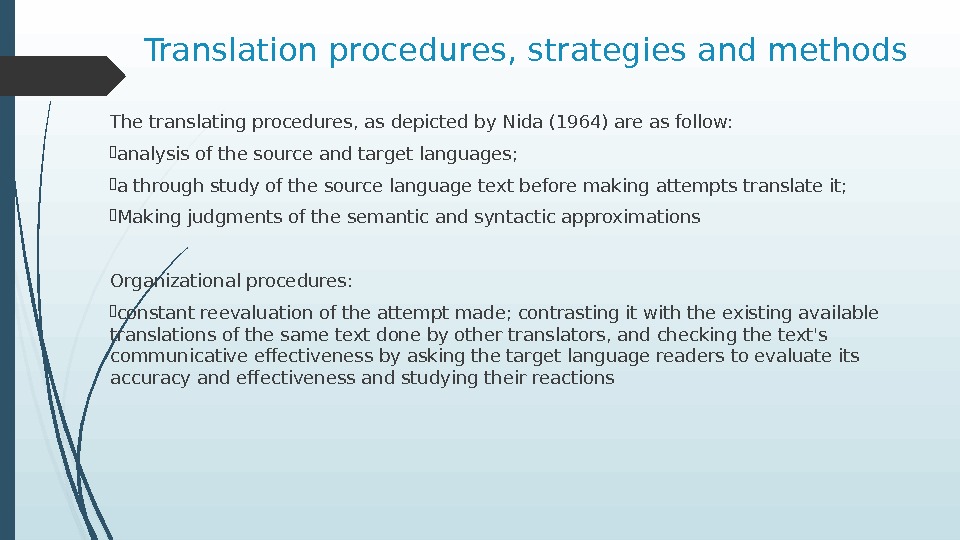 Translation procedures, strategies and methods

The translating procedures, as depicted by Nida (1964) are as follow:

analysis of the source and target languages;

a through study of the source language text before making attempts translate it;

Making judgments of the semantic and syntactic approximations

Organizational procedures:

constant reevaluation of the attempt made; contrasting it with the existing available translations of the same text done by other translators, and checking the text's communicative effectiveness by asking the target language readers to evaluate its accuracy and effectiveness and studying their reactions